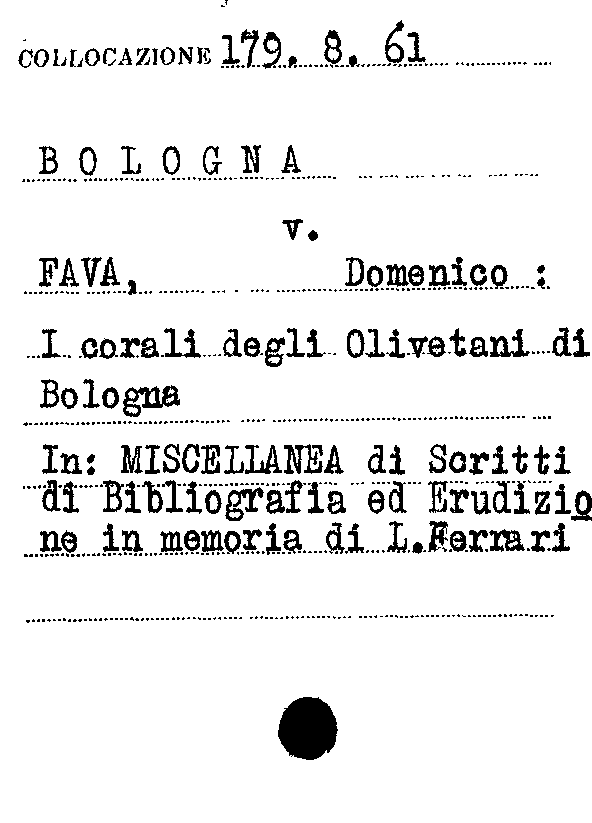 COLLOCAZIONE 179. 8. 61

B O L O G N A

v.

FAVA, Domenico :

I corali degli Olivetani di Bologna

In: MISCELLANEA di Scritti di Bibliografia ed Erudizione in memoria di L.Ferrari